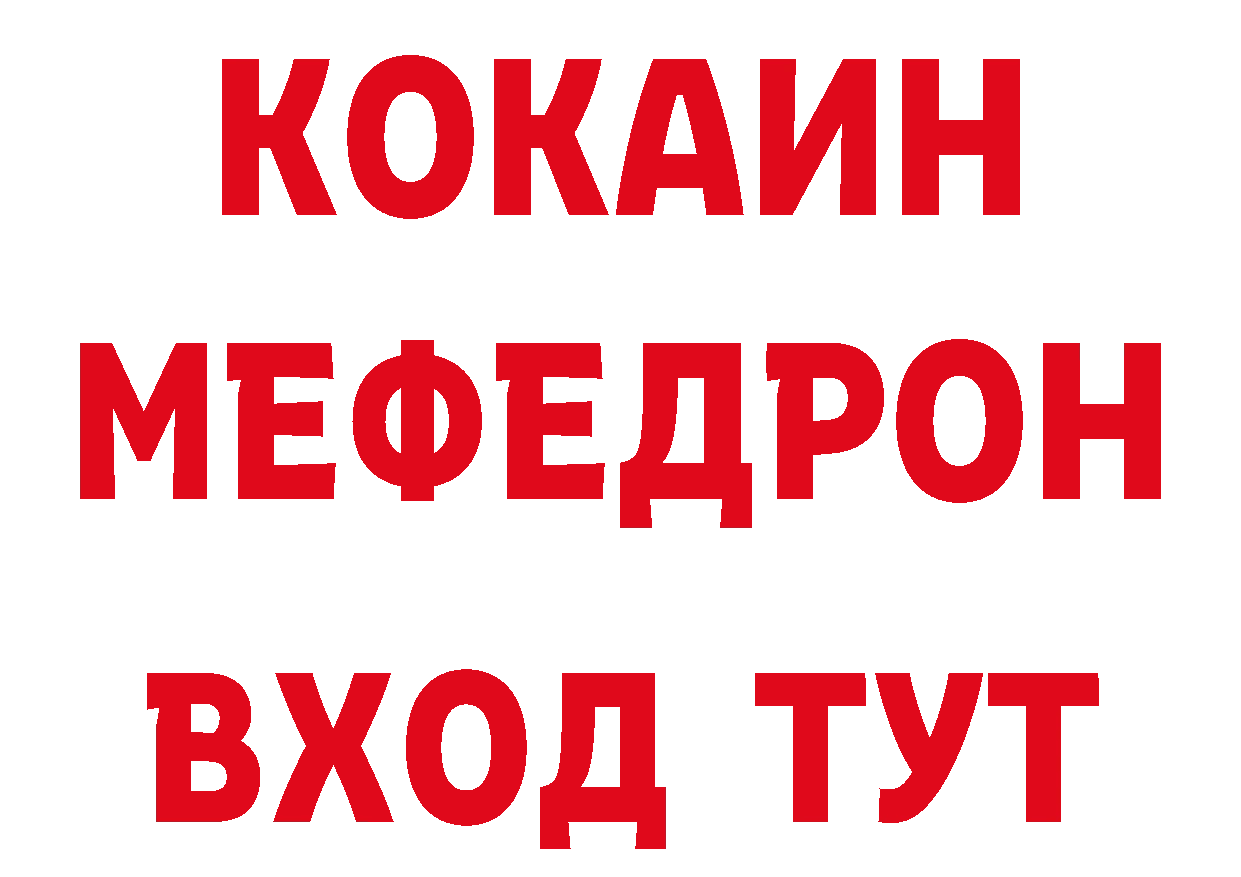 КОКАИН
МЕФЕДРОН
ВХОД ТУТ